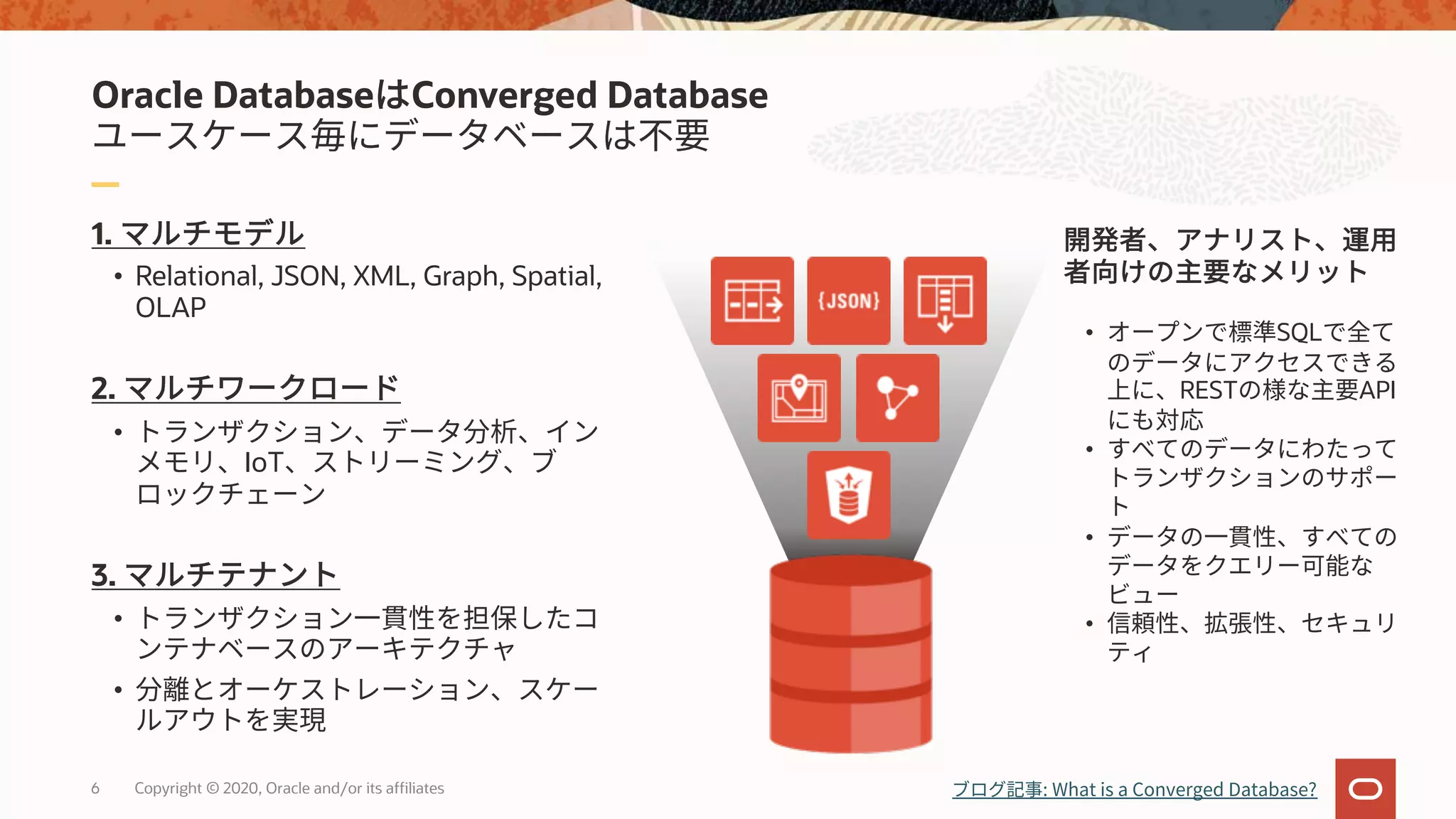 Oracle DatabaseはConverged Database
ユースケース毎にデータベースは不要

1. マルチモデル

• Relational, JSON, XML, Graph, Spatial, OLAP

2. マルチワークロード

• トランザクション、データ分析、インメモリ、IoT、ストリーミング、ブロックチェーン

3. マルチテナント

• トランザクション一貫性を担保したコンテナベースのアーキテクチャ
• 分離とオーケストレーション、スケールアウトを実現

{JSON}

開発者、アナリスト、運用者向けの主要なメリット

• オープンで標準SQLで全てのデータにアクセスできる上に、RESTの様な主要APIにも対応
• すべてのデータにわたってトランザクションのサポート
• データの一貫性、すべてのデータをクエリー可能なビュー
• 信頼性、拡張性、セキュリティ

6 Copyright © 2020, Oracle and/or its affiliates

ブログ記事: What is a Converged Database?